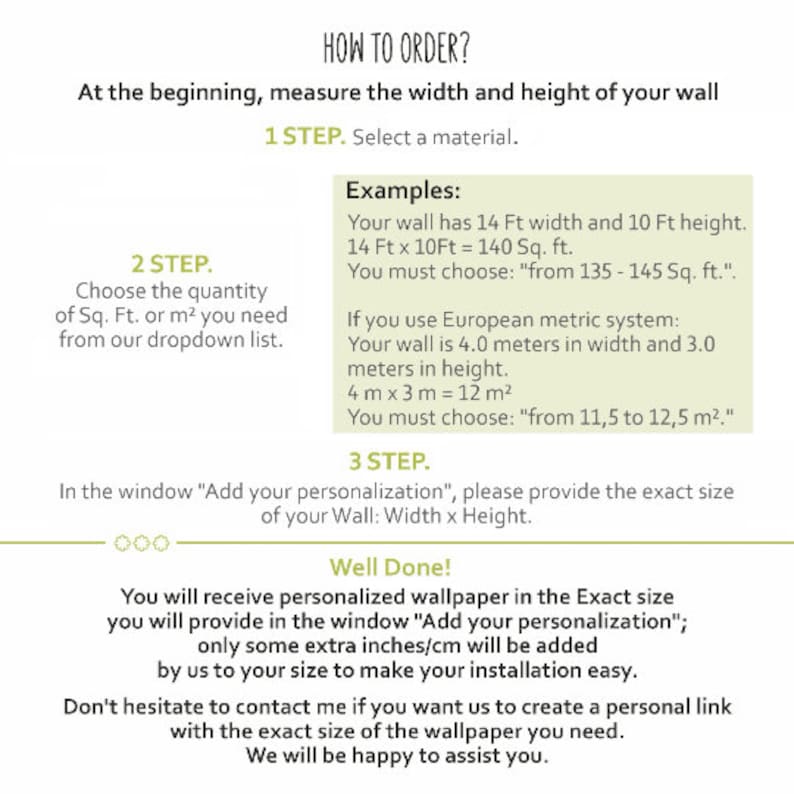 HOW TO ORDER?

At the beginning, measure the width and height of your wall

1 STEP. Select a material.

2 STEP.
Choose the quantity of Sq. Ft. or m² you need from our dropdown list.

Examples:
Your wall has 14 Ft width and 10 Ft height.
14 Ft x 10Ft = 140 Sq. ft.
You must choose: "from 135 - 145 Sq. ft.".

If you use European metric system:
Your wall is 4.0 meters in width and 3.0 meters in height.
4 m x 3 m = 12 m²
You must choose: "from 11,5 to 12,5 m²."

3 STEP.
In the window "Add your personalization", please provide the exact size of your Wall: Width x Height.

Well Done!
You will receive personalized wallpaper in the Exact size you will provide in the window "Add your personalization"; only some extra inches/cm will be added by us to your size to make your installation easy.

Don't hesitate to contact me if you want us to create a personal link with the exact size of the wallpaper you need.
We will be happy to assist you.